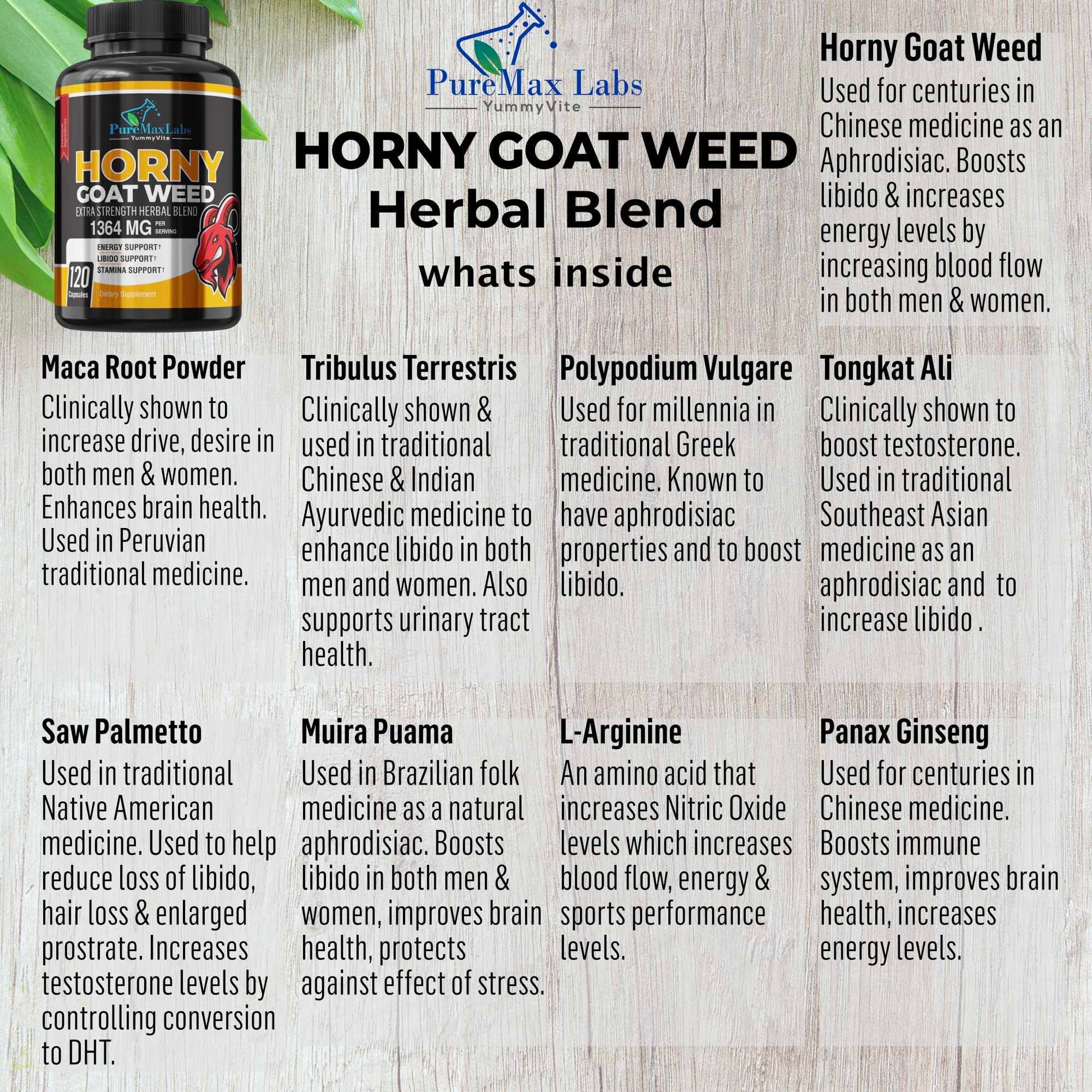 PureMax Labs
YummyVite

HORNY
GOAT WEED
EXTRA STRENGTH HERBAL BLEND
1364 MG PER SERVING
ENERGY SUPPORT†
LIBIDO SUPPORT†
STAMINA SUPPORT†
120 Capsules
Dietary Supplement

PureMax Labs
YummyVite

HORNY GOAT WEED
Herbal Blend
whats inside

Horny Goat Weed
Used for centuries in Chinese medicine as an Aphrodisiac. Boosts libido & increases energy levels by increasing blood flow in both men & women.

Maca Root Powder
Clinically shown to increase drive, desire in both men & women. Enhances brain health. Used in Peruvian traditional medicine.

Tribulus Terrestris
Clinically shown & used in traditional Chinese & Indian Ayurvedic medicine to enhance libido in both men and women. Also supports urinary tract health.

Polypodium Vulgare
Used for millennia in traditional Greek medicine. Known to have aphrodisiac properties and to boost libido.

Tongkat Ali
Clinically shown to boost testosterone. Used in traditional Southeast Asian medicine as an aphrodisiac and to increase libido .

Saw Palmetto
Used in traditional Native American medicine. Used to help reduce loss of libido, hair loss & enlarged prostrate. Increases testosterone levels by controlling conversion to DHT.

Muira Puama
Used in Brazilian folk medicine as a natural aphrodisiac. Boosts libido in both men & women, improves brain health, protects against effect of stress.

L-Arginine
An amino acid that increases Nitric Oxide levels which increases blood flow, energy & sports performance levels.

Panax Ginseng
Used for centuries in Chinese medicine. Boosts immune system, improves brain health, increases energy levels.